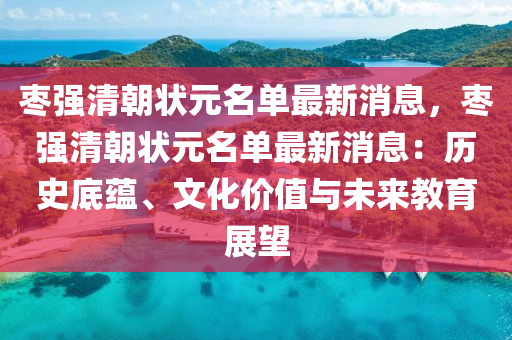 枣强清朝状元名单最新消息，枣强清朝状元名单最新消息：历史底蕴、文化价值与未来教育展望